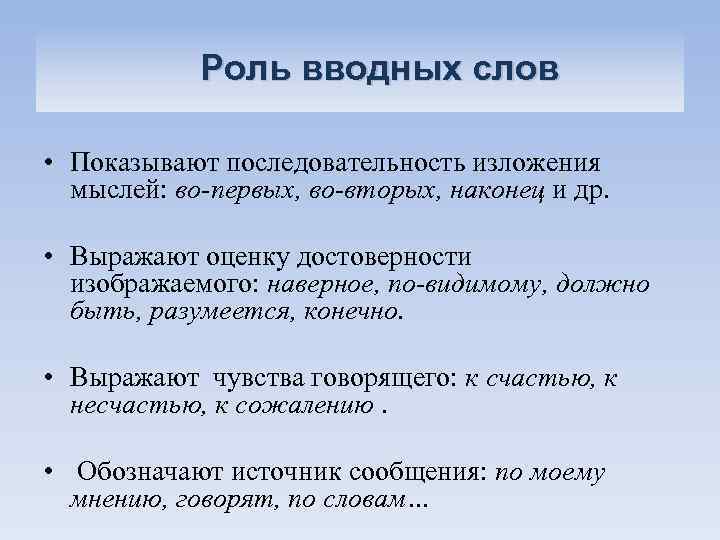 Роль вводных слов

• Показывают последовательность изложения мыслей: во-первых, во-вторых, наконец и др.

• Выражают оценку достоверности изображаемого: наверное, по-видимому, должно быть, разумеется, конечно.

• Выражают чувства говорящего: к счастью, к несчастью, к сожалению .

• Обозначают источник сообщения: по моему мнению, говорят, по словам…